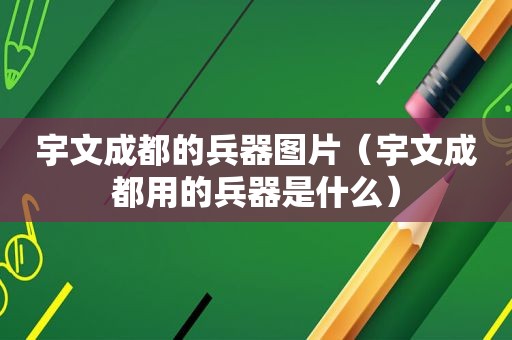 宇文成都的兵器图片（宇文成都用的兵器是什么）